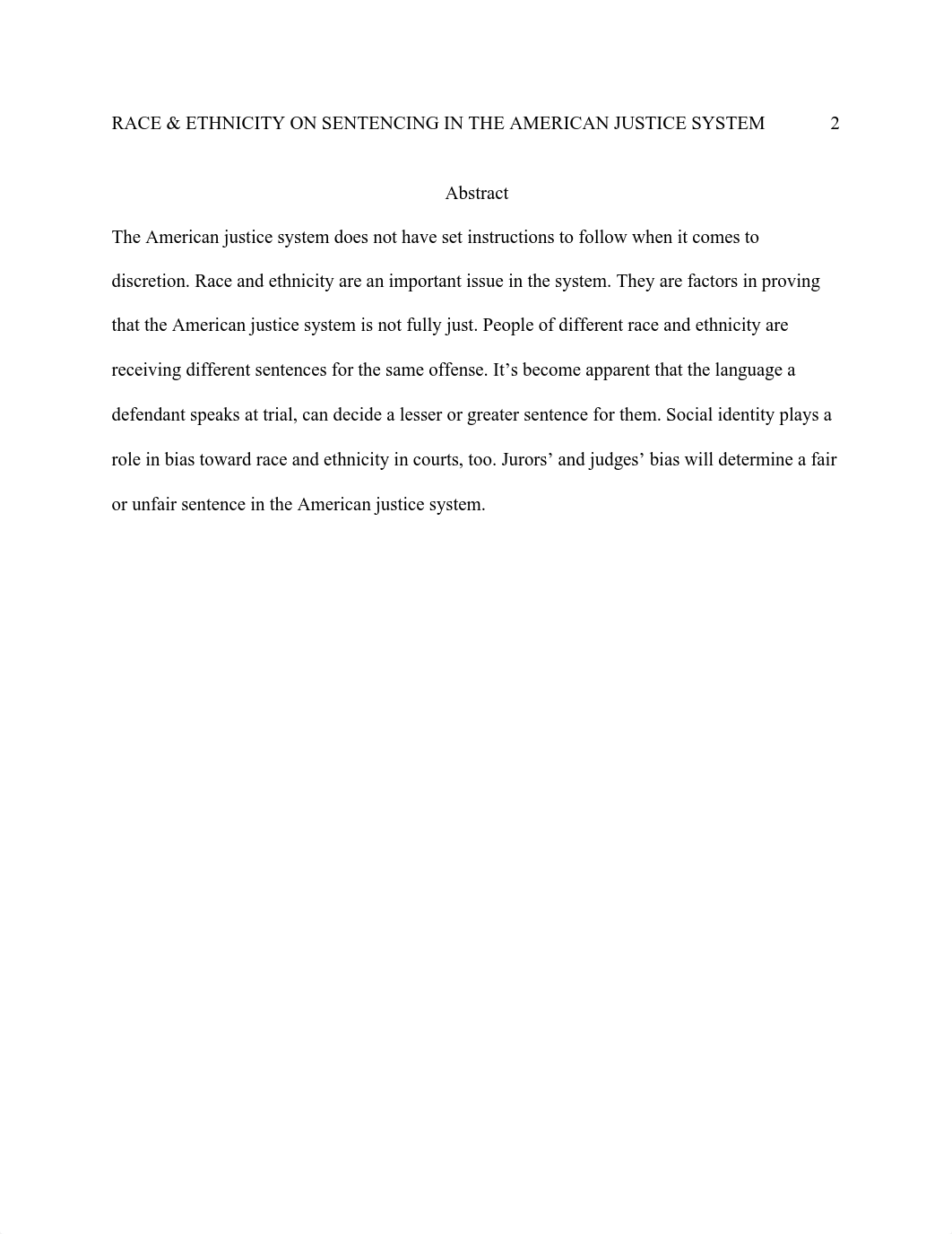 RACE & ETHNICITY ON SENTENCING IN THE AMERICAN JUSTICE SYSTEM 2

Abstract

The American justice system does not have set instructions to follow when it comes to discretion. Race and ethnicity are an important issue in the system. They are factors in proving that the American justice system is not fully just. People of different race and ethnicity are receiving different sentences for the same offense. It’s become apparent that the language a defendant speaks at trial, can decide a lesser or greater sentence for them. Social identity plays a role in bias toward race and ethnicity in courts, too. Jurors’ and judges’ bias will determine a fair or unfair sentence in the American justice system.